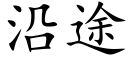 沿途